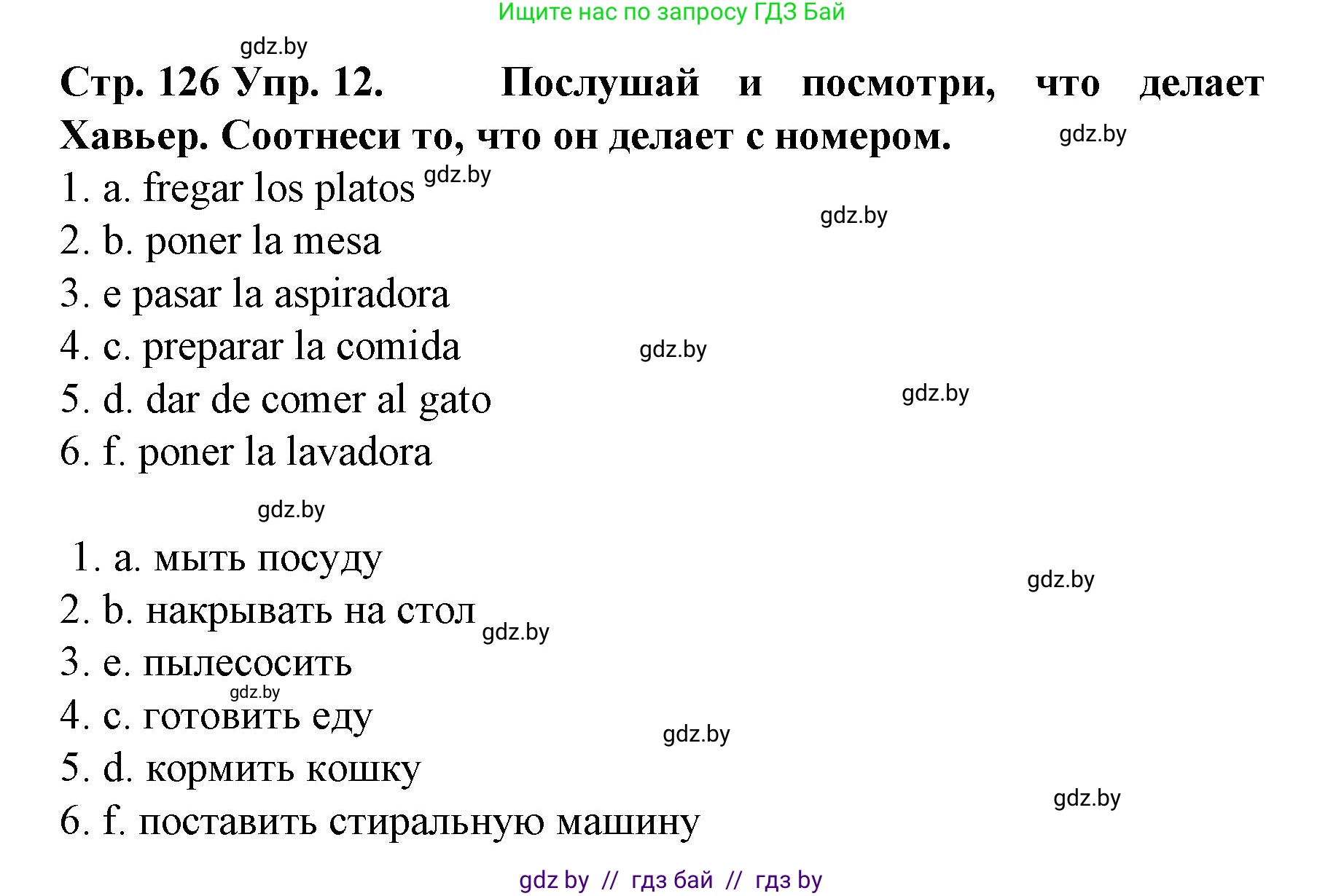 Ищите нас по запросу ГДЗ Бай

gdz.by

Стр. 126 Упр. 12. Послушай и посмотри, что делает Хавьер. Соотнеси то, что он делает с номером.

gdz.by

1. a. fregar los platos gdz.by

gdz.by

2. b. poner la mesa

3. e pasar la aspiradora

4. c. preparar la comida gdz.by

5. d. dar de comer al gato gdz.by

6. f. poner la lavadora

gdz.by

1. a. мыть посуду

gdz.by

2. b. накрывать на стол gdz.by

3. e. пылесосить

gdz.by

4. c. готовить еду

gdz.by

5. d. кормить кошку

gdz.by

6. f. поставить стиральную машину

gdz by // гдз бай // гдз by